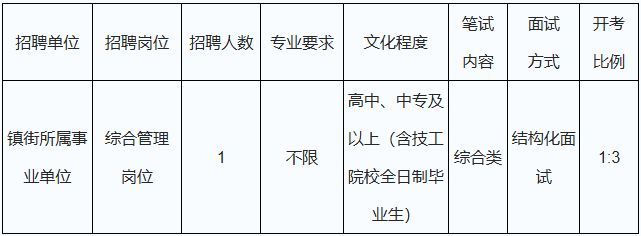 | 招聘单位 | 招聘岗位 | 招聘人数 | 专业要求 | 文化程度 | 笔试内容 | 面试方式 | 开考比例 |
|---|---|---|---|---|---|---|---|
| 镇街所属事业单位 | 综合管理岗位 | 1 | 不限 | 高中、中专及以上（含技工院校全日制毕业生） | 综合类 | 结构化面试 | 1:3 |